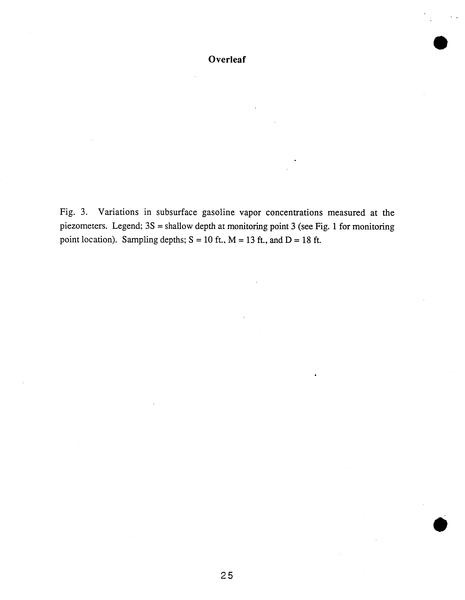 Overleaf

Fig. 3. Variations in subsurface gasoline vapor concentrations measured at the piezometers. Legend; 3S = shallow depth at monitoring point 3 (see Fig. 1 for monitoring point location). Sampling depths; S = 10 ft., M = 13 ft., and D = 18 ft.

25